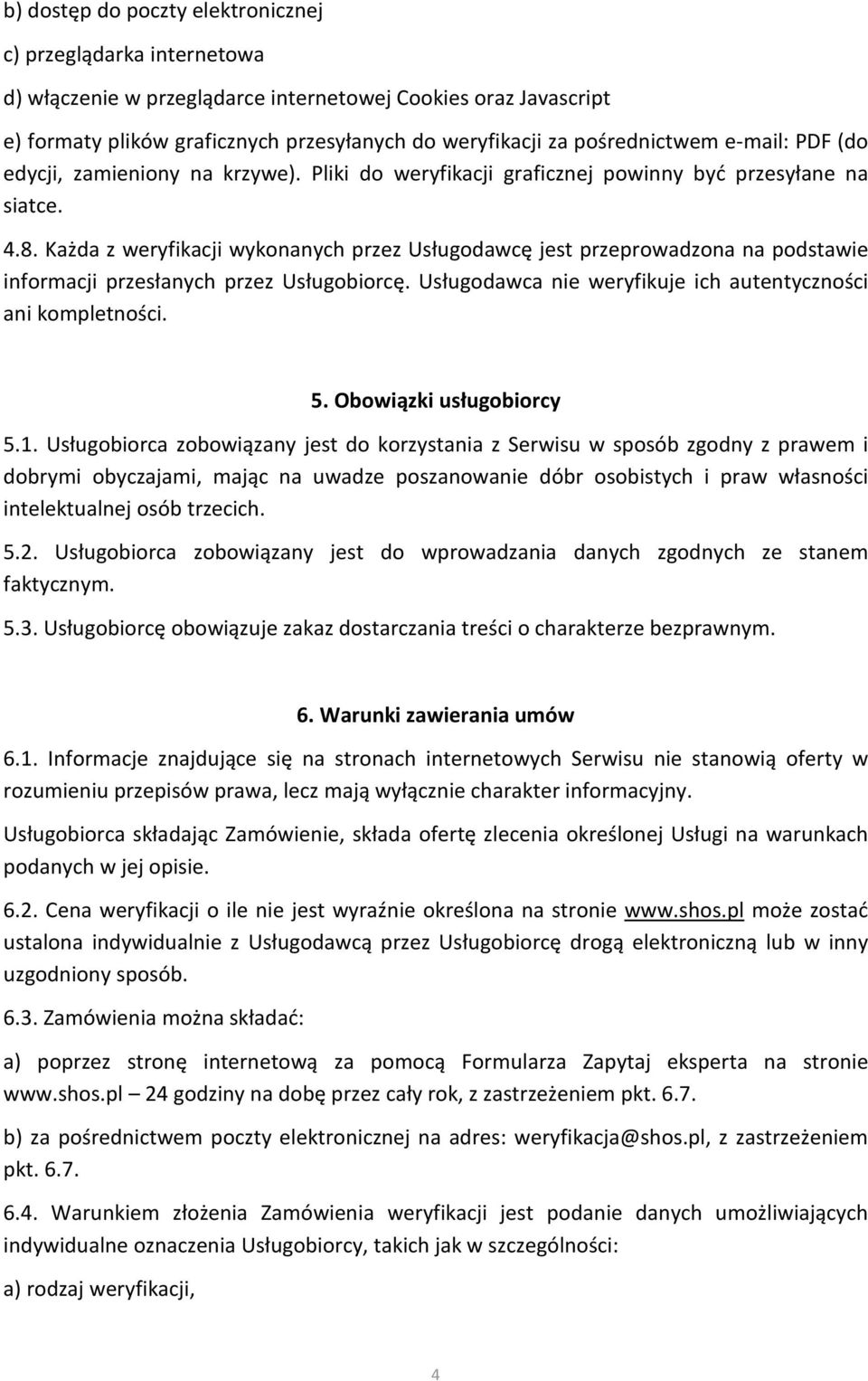 b) dostęp do poczty elektronicznej

c) przeglądarka internetowa

d) włączenie w przeglądarce internetowej Cookies oraz Javascript

e) formaty plików graficznych przesyłanych do weryfikacji za pośrednictwem e-mail: PDF (do edycji, zamieniony na krzywe). Pliki do weryfikacji graficznej powinny być przesyłane na siatce.

4.8. Każda z weryfikacji wykonanych przez Usługodawcę jest przeprowadzona na podstawie informacji przesłanych przez Usługobiorcę. Usługodawca nie weryfikuje ich autentyczności ani kompletności.

5. Obowiązki usługobiorcy

5.1. Usługobiorca zobowiązany jest do korzystania z Serwisu w sposób zgodny z prawem i dobrymi obyczajami, mając na uwadze poszanowanie dóbr osobistych i praw własności intelektualnej osób trzecich.

5.2. Usługobiorca zobowiązany jest do wprowadzania danych zgodnych ze stanem faktycznym.

5.3. Usługobiorcę obowiązuje zakaz dostarczania treści o charakterze bezprawnym.

6. Warunki zawierania umów

6.1. Informacje znajdujące się na stronach internetowych Serwisu nie stanowią oferty w rozumieniu przepisów prawa, lecz mają wyłącznie charakter informacyjny.

Usługobiorca składając Zamówienie, składa ofertę zlecenia określonej Usługi na warunkach podanych w jej opisie.

6.2. Cena weryfikacji o ile nie jest wyraźnie określona na stronie www.shos.pl może zostać ustalona indywidualnie z Usługodawcą przez Usługobiorcę drogą elektroniczną lub w inny uzgodniony sposób.

6.3. Zamówienia można składać:

a) poprzez stronę internetową za pomocą Formularza Zapytaj eksperta na stronie www.shos.pl – 24 godziny na dobę przez cały rok, z zastrzeżeniem pkt. 6.7.

b) za pośrednictwem poczty elektronicznej na adres: weryfikacja@shos.pl, z zastrzeżeniem pkt. 6.7.

6.4. Warunkiem złożenia Zamówienia weryfikacji jest podanie danych umożliwiających indywidualne oznaczenia Usługobiorcy, takich jak w szczególności:

a) rodzaj weryfikacji,

4